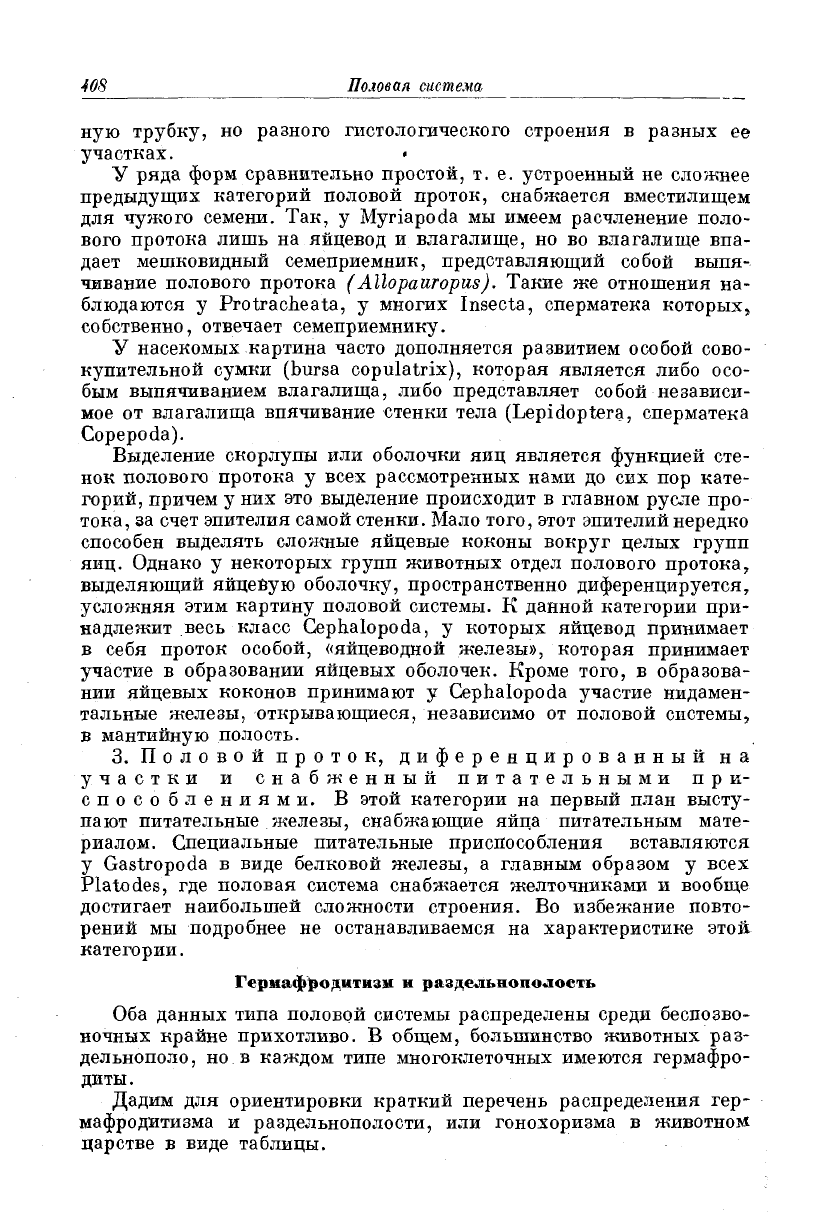 408 Половая система

ную трубку, но разного гистологического строения в разных ее участках.

У ряда форм сравнительно простой, т. е. устроенный не сложнее предыдущих категорий половой проток, снабжается вместилищем для чужого семени. Так, у Myriapoda мы имеем расчленение полового протока лишь на яйцевод и влагалище, но во влагалище впадает мешковидный семеприемник, представляющий собой выпячивание полового протока (Allopauropus). Такие же отношения наблюдаются у Protracheata, у многих Insecta, сперматека которых, собственно, отвечает семеприемнику.

У насекомых картина часто дополняется развитием особой совокупительной сумки (bursa copulatrix), которая является либо особым выпячиванием влагалища, либо представляет собой независимое от влагалища впячивание стенки тела (Lepidoptera, сперматека Copepoda).

Выделение скорлупы или оболочки яиц является функцией стенок полового протока у всех рассмотренных нами до сих пор категорий, причем у них это выделение происходит в главном русле протока, за счет эпителия самой стенки. Мало того, этот эпителий нередко способен выделять сложные яйцевые коконы вокруг целых групп яиц. Однако у некоторых групп животных отдел полового протока, выделяющий яйцевую оболочку, пространственно диференцируется, усложняя этим картину половой системы. К данной категории принадлежит весь класс Cephalopoda, у которых яйцевод принимает в себя проток особой, «яйцеводной железы», которая принимает участие в образовании яйцевых оболочек. Кроме того, в образовании яйцевых коконов принимают у Cephalopoda участие нидаментальные железы, открывающиеся, независимо от половой системы, в мантийную полость.

3. Половой проток, диференцированный на участки и снабженный питательными приспособлениями. В этой категории на первый план выступают питательные железы, снабжающие яйца питательным материалом. Специальные питательные приспособления вставляются у Gastropoda в виде белковой железы, а главным образом у всех Platodes, где половая система снабжается желточниками и вообще достигает наибольшей сложности строения. Во избежание повторений мы подробнее не останавливаемся на характеристике этой категории.

Гермафродитизм и раздельнополость

Оба данных типа половой системы распределены среди беспозвоночных крайне прихотливо. В общем, большинство животных раздельнополо, но в каждом типе многоклеточных имеются гермафродиты.

Дадим для ориентировки краткий перечень распределения гермафродитизма и раздельнополости, или гонохоризма в животном царстве в виде таблицы.